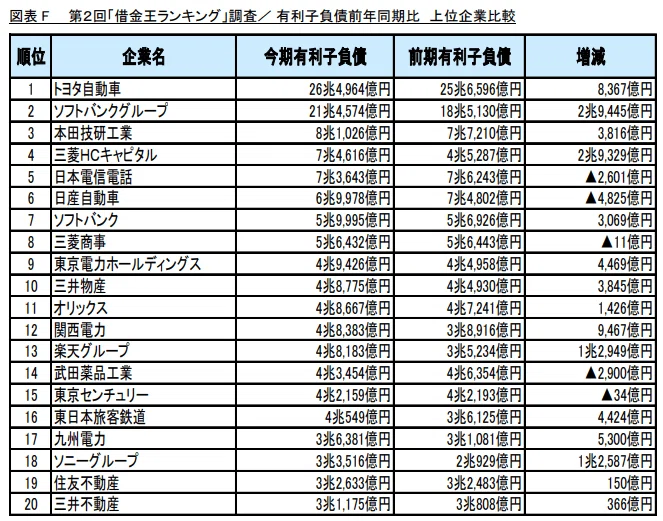 図表Ｆ　第２回「借金王ランキング」調査／ 有利子負債前年同期比　上位企業比較

| 順位 | 企業名 | 今期有利子負債 | 前期有利子負債 | 増減 |
|---|---|---|---|---|
| 1 | トヨタ自動車 | 26兆4,964億円 | 25兆6,596億円 | 8,367億円 |
| 2 | ソフトバンクグループ | 21兆4,574億円 | 18兆5,130億円 | 2兆9,445億円 |
| 3 | 本田技研工業 | 8兆1,026億円 | 7兆7,210億円 | 3,816億円 |
| 4 | 三菱HCキャピタル | 7兆4,616億円 | 4兆5,287億円 | 2兆9,329億円 |
| 5 | 日本電信電話 | 7兆3,643億円 | 7兆6,243億円 | ▲2,601億円 |
| 6 | 日産自動車 | 6兆9,978億円 | 7兆4,802億円 | ▲4,825億円 |
| 7 | ソフトバンク | 5兆9,995億円 | 5兆6,926億円 | 3,069億円 |
| 8 | 三菱商事 | 5兆6,432億円 | 5兆6,443億円 | ▲11億円 |
| 9 | 東京電力ホールディングス | 4兆9,426億円 | 4兆4,958億円 | 4,469億円 |
| 10 | 三井物産 | 4兆8,775億円 | 4兆4,930億円 | 3,845億円 |
| 11 | オリックス | 4兆8,667億円 | 4兆7,241億円 | 1,426億円 |
| 12 | 関西電力 | 4兆8,383億円 | 3兆8,916億円 | 9,467億円 |
| 13 | 楽天グループ | 4兆8,183億円 | 3兆5,234億円 | 1兆2,949億円 |
| 14 | 武田薬品工業 | 4兆3,454億円 | 4兆6,354億円 | ▲2,900億円 |
| 15 | 東京センチュリー | 4兆2,159億円 | 4兆2,193億円 | ▲34億円 |
| 16 | 東日本旅客鉄道 | 4兆549億円 | 3兆6,125億円 | 4,424億円 |
| 17 | 九州電力 | 3兆6,381億円 | 3兆1,081億円 | 5,300億円 |
| 18 | ソニーグループ | 3兆3,516億円 | 2兆929億円 | 1兆2,587億円 |
| 19 | 住友不動産 | 3兆2,633億円 | 3兆2,483億円 | 150億円 |
| 20 | 三井不動産 | 3兆1,175億円 | 3兆808億円 | 366億円 |